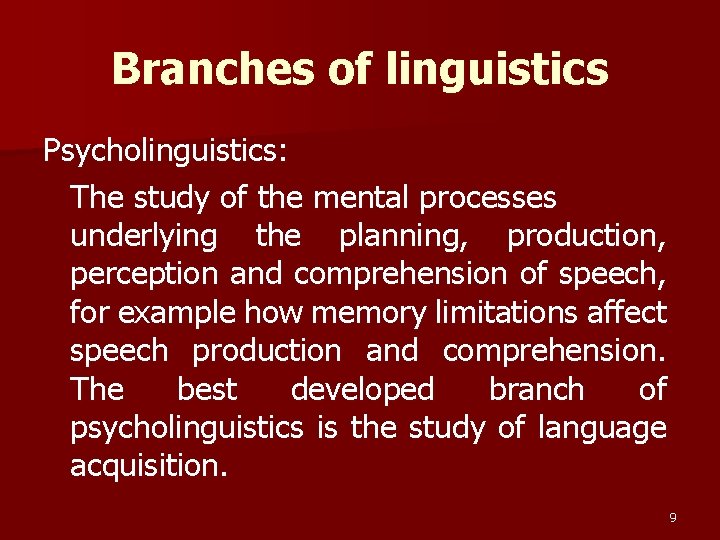 Branches of linguistics

Psycholinguistics:

The study of the mental processes underlying the planning, production, perception and comprehension of speech, for example how memory limitations affect speech production and comprehension. The best developed branch of psycholinguistics is the study of language acquisition.

9